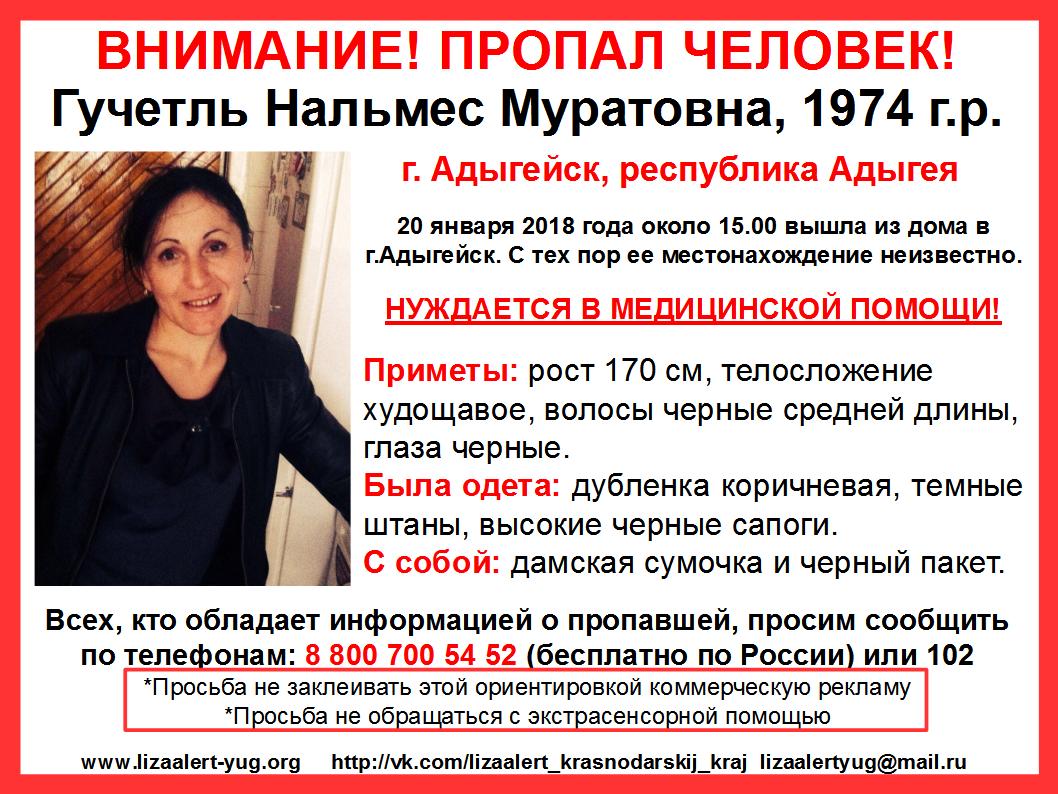 ВНИМАНИЕ! ПРОПАЛ ЧЕЛОВЕК!
Гучетль Нальмес Муратовна, 1974 г.р.

г. Адыгейск, республика Адыгея

20 января 2018 года около 15.00 вышла из дома в г.Адыгейск. С тех пор ее местонахождение неизвестно.

НУЖДАЕТСЯ В МЕДИЦИНСКОЙ ПОМОЩИ!

Приметы: рост 170 см, телосложение худощавое, волосы черные средней длины, глаза черные.

Была одета: дубленка коричневая, темные штаны, высокие черные сапоги.

С собой: дамская сумочка и черный пакет.

Всех, кто обладает информацией о пропавшей, просим сообщить по телефонам: 8 800 700 54 52 (бесплатно по России) или 102

*Просьба не заклеивать этой ориентировкой коммерческую рекламу
*Просьба не обращаться с экстрасенсорной помощью

www.lizaalert-yug.org http://vk.com/lizaalert_krasnodarskij_kraj lizaalertyug@mail.ru